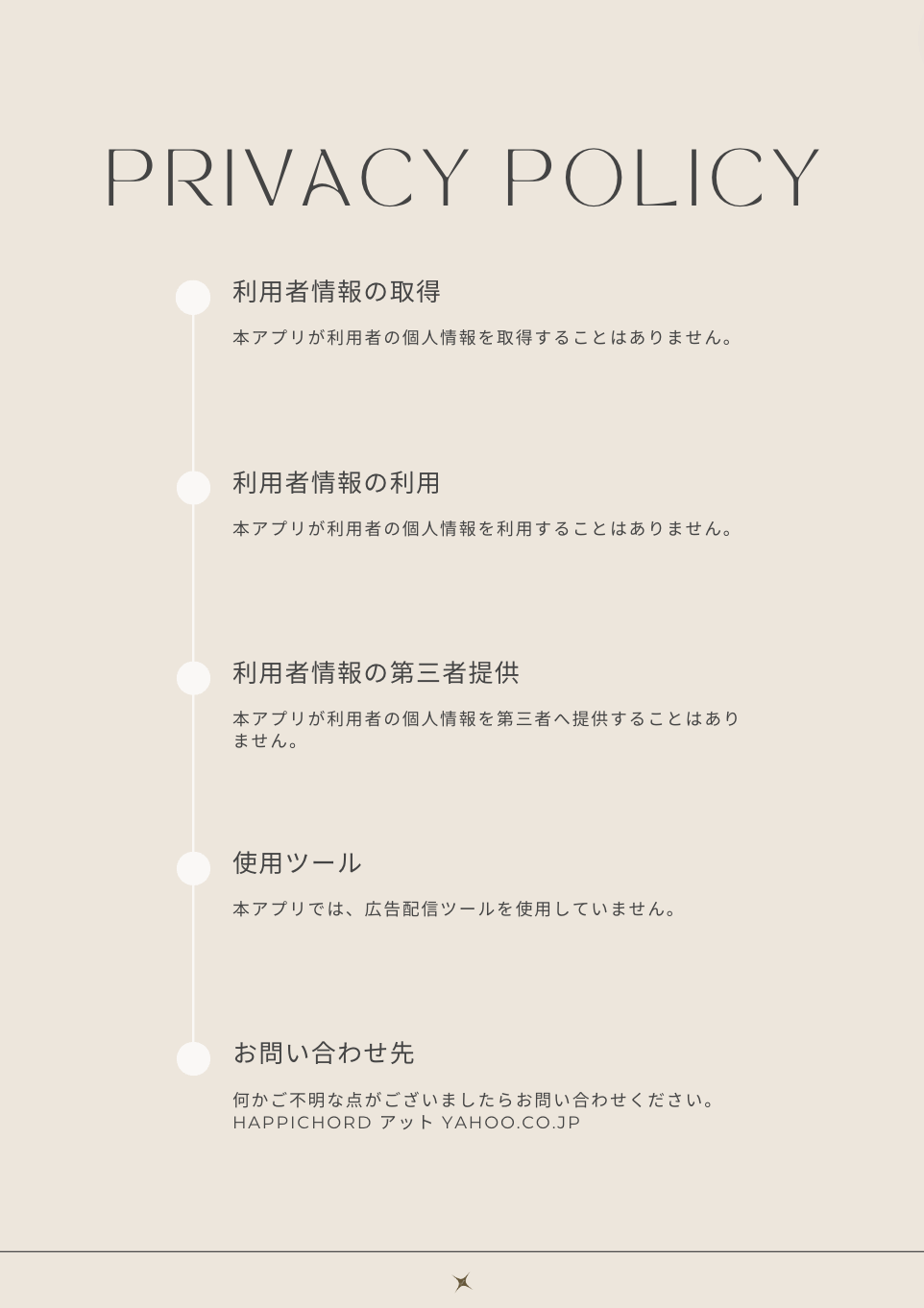 PRIVACY POLICY

利用者情報の取得

本アプリが利用者の個人情報を取得することはありません。

利用者情報の利用

本アプリが利用者の個人情報を利用することはありません。

利用者情報の第三者提供

本アプリが利用者の個人情報を第三者へ提供することはありません。

使用ツール

本アプリでは、広告配信ツールを使用していません。

お問い合わせ先

何かご不明な点がございましたらお問い合わせください。
HAPPICHORD アット YAHOO.CO.JP